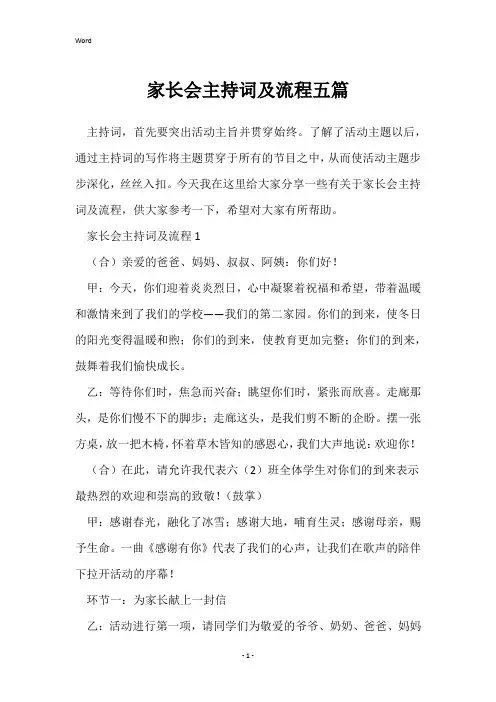 Word

家长会主持词及流程五篇

主持词，首先要突出活动主旨并贯穿始终。了解了活动主题以后，通过主持词的写作将主题贯穿于所有的节目之中，从而使活动主题步步深化，丝丝入扣。今天我在这里给大家分享一些有关于家长会主持词及流程，供大家参考一下，希望对大家有所帮助。

家长会主持词及流程1

（合）亲爱的爸爸、妈妈、叔叔、阿姨：你们好！

甲：今天，你们迎着炎炎烈日，心中凝聚着祝福和希望，带着温暖和激情来到了我们的学校——我们的第二家园。你们的到来，使冬日的阳光变得温暖和煦；你们的到来，使教育更加完整；你们的到来，鼓舞着我们愉快成长。

乙：等待你们时，焦急而兴奋；眺望你们时，紧张而欣喜。走廊那头，是你们慢不下的脚步；走廊这头，是我们剪不断的企盼。摆一张方桌，放一把木椅，怀着草木皆知的感恩心，我们大声地说：欢迎你！

（合）在此，请允许我代表六（2）班全体学生对你们的到来表示最热烈的欢迎和崇高的致敬！（鼓掌）

甲：感谢春光，融化了冰雪；感谢大地，哺育生灵；感谢母亲，赐予生命。一曲《感谢有你》代表了我们的心声，让我们在歌声的陪伴下拉开活动的序幕！

环节一：为家长献上一封信

乙：活动进行第一项，请同学们为敬爱的爷爷、奶奶、爸爸、妈妈

- 1 -